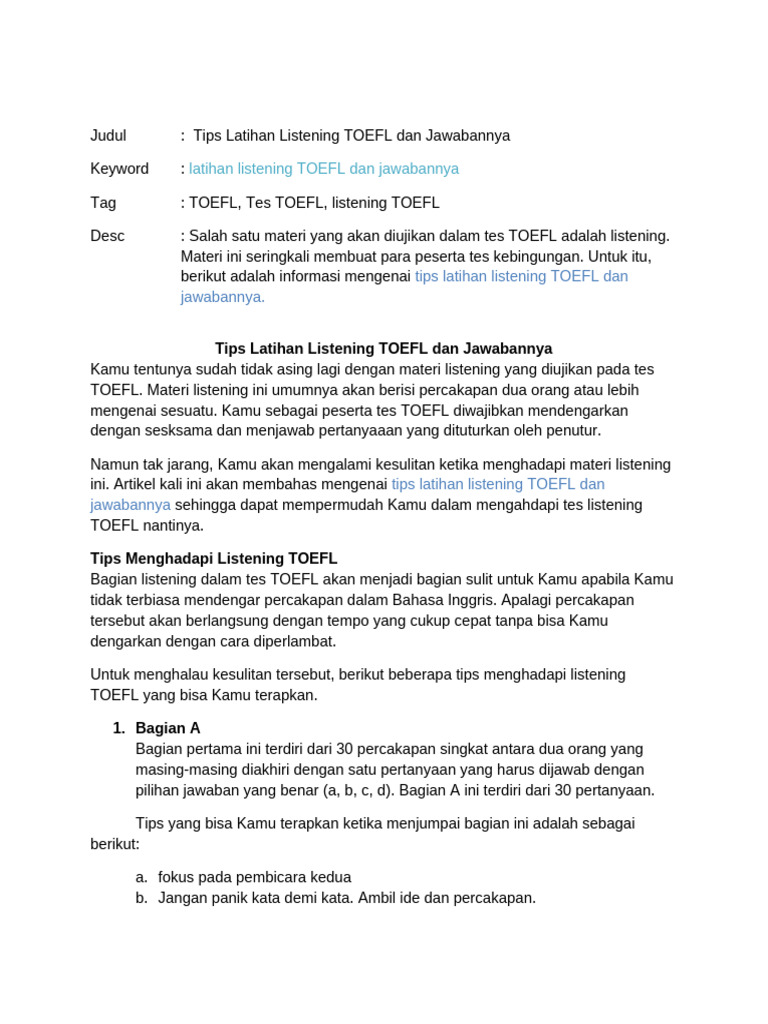 Judul : Tips Latihan Listening TOEFL dan Jawabannya

Keyword : latihan listening TOEFL dan jawabannya

Tag : TOEFL, Tes TOEFL, listening TOEFL

Desc : Salah satu materi yang akan diujikan dalam tes TOEFL adalah listening. Materi ini seringkali membuat para peserta tes kebingungan. Untuk itu, berikut adalah informasi mengenai tips latihan listening TOEFL dan jawabannya.

Tips Latihan Listening TOEFL dan Jawabannya
Kamu tentunya sudah tidak asing lagi dengan materi listening yang diujikan pada tes TOEFL. Materi listening ini umumnya akan berisi percakapan dua orang atau lebih mengenai sesuatu. Kamu sebagai peserta tes TOEFL diwajibkan mendengarkan dengan sesksama dan menjawab pertanyaaan yang dituturkan oleh penutur.

Namun tak jarang, Kamu akan mengalami kesulitan ketika menghadapi materi listening ini. Artikel kali ini akan membahas mengenai tips latihan listening TOEFL dan jawabannya sehingga dapat mempermudah Kamu dalam mengahdapi tes listening TOEFL nantinya.

Tips Menghadapi Listening TOEFL
Bagian listening dalam tes TOEFL akan menjadi bagian sulit untuk Kamu apabila Kamu tidak terbiasa mendengar percakapan dalam Bahasa Inggris. Apalagi percakapan tersebut akan berlangsung dengan tempo yang cukup cepat tanpa bisa Kamu dengarkan dengan cara diperlambat.

Untuk menghalau kesulitan tersebut, berikut beberapa tips menghadapi listening TOEFL yang bisa Kamu terapkan.

1. Bagian A
Bagian pertama ini terdiri dari 30 percakapan singkat antara dua orang yang masing-masing diakhiri dengan satu pertanyaan yang harus dijawab dengan pilihan jawaban yang benar (a, b, c, d). Bagian A ini terdiri dari 30 pertanyaan.

Tips yang bisa Kamu terapkan ketika menjumpai bagian ini adalah sebagai berikut:

a. fokus pada pembicara kedua
b. Jangan panik kata demi kata. Ambil ide dan percakapan.